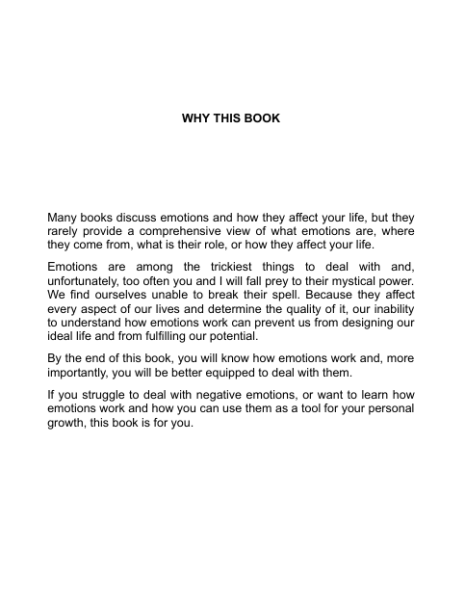 WHY THIS BOOK

Many books discuss emotions and how they affect your life, but they rarely provide a comprehensive view of what emotions are, where they come from, what is their role, or how they affect your life.

Emotions are among the trickiest things to deal with and, unfortunately, too often you and I will fall prey to their mystical power. We find ourselves unable to break their spell. Because they affect every aspect of our lives and determine the quality of it, our inability to understand how emotions work can prevent us from designing our ideal life and from fulfilling our potential.

By the end of this book, you will know how emotions work and, more importantly, you will be better equipped to deal with them.

If you struggle to deal with negative emotions, or want to learn how emotions work and how you can use them as a tool for your personal growth, this book is for you.